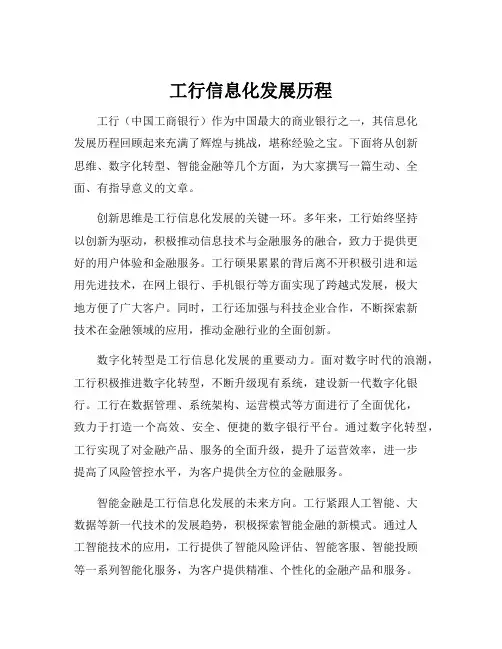 工行信息化发展历程

工行（中国工商银行）作为中国最大的商业银行之一，其信息化发展历程回顾起来充满了辉煌与挑战，堪称经验之宝。下面将从创新思维、数字化转型、智能金融等几个方面，为大家撰写一篇生动、全面、有指导意义的文章。

创新思维是工行信息化发展的关键一环。多年来，工行始终坚持以创新为驱动，积极推动信息技术与金融服务的融合，致力于提供更好的用户体验和金融服务。工行硕果累累的背后离不开积极引进和运用先进技术，在网上银行、手机银行等方面实现了跨越式发展，极大地方便了广大客户。同时，工行还加强与科技企业合作，不断探索新技术在金融领域的应用，推动金融行业的全面创新。

数字化转型是工行信息化发展的重要动力。面对数字时代的浪潮，工行积极推进数字化转型，不断升级现有系统，建设新一代数字化银行。工行在数据管理、系统架构、运营模式等方面进行了全面优化，致力于打造一个高效、安全、便捷的数字银行平台。通过数字化转型，工行实现了对金融产品、服务的全面升级，提升了运营效率，进一步提高了风险管控水平，为客户提供全方位的金融服务。

智能金融是工行信息化发展的未来方向。工行紧跟人工智能、大数据等新一代技术的发展趋势，积极探索智能金融的新模式。通过人工智能技术的应用，工行提供了智能风险评估、智能客服、智能投顾等一系列智能化服务，为客户提供精准、个性化的金融产品和服务。